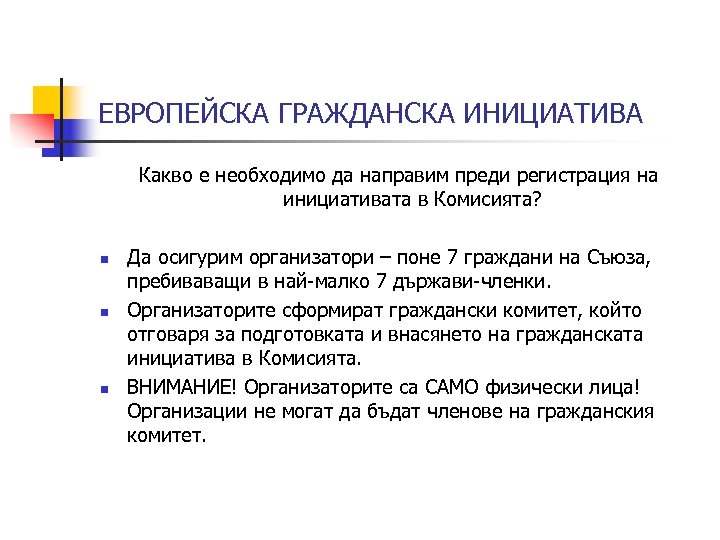 ЕВРОПЕЙСКА ГРАЖДАНСКА ИНИЦИАТИВА

Какво е необходимо да направим преди регистрация на инициативата в Комисията?

- Да осигурим организатори – поне 7 граждани на Съюза, пребиваващи в най-малко 7 държави-членки.
- Организаторите сформират граждански комитет, който отговаря за подготовката и внасянето на гражданската инициатива в Комисията.
- ВНИМАНИЕ! Организаторите са САМО физически лица! Организации не могат да бъдат членове на гражданския комитет.